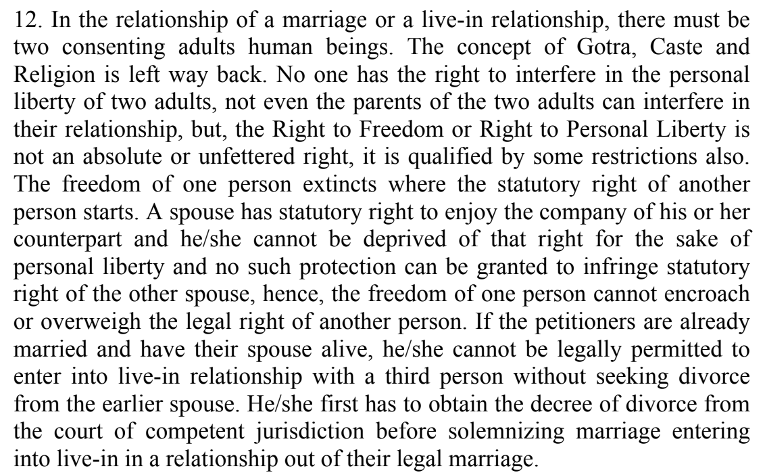 12. In the relationship of a marriage or a live-in relationship, there must be two consenting adults human beings. The concept of Gotra, Caste and Religion is left way back. No one has the right to interfere in the personal liberty of two adults, not even the parents of the two adults can interfere in their relationship, but, the Right to Freedom or Right to Personal Liberty is not an absolute or unfettered right, it is qualified by some restrictions also. The freedom of one person extincts where the statutory right of another person starts. A spouse has statutory right to enjoy the company of his or her counterpart and he/she cannot be deprived of that right for the sake of personal liberty and no such protection can be granted to infringe statutory right of the other spouse, hence, the freedom of one person cannot encroach or overweigh the legal right of another person. If the petitioners are already married and have their spouse alive, he/she cannot be legally permitted to enter into live-in relationship with a third person without seeking divorce from the earlier spouse. He/she first has to obtain the decree of divorce from the court of competent jurisdiction before solemnizing marriage entering into live-in in a relationship out of their legal marriage.